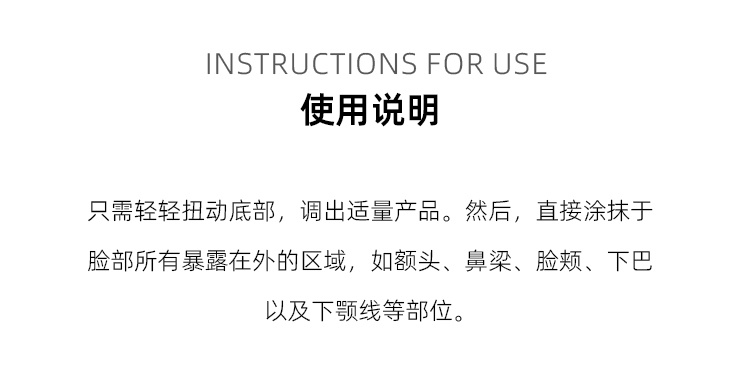 INSTRUCTIONS FOR USE
使用说明

只需轻轻扭动底部，调出适量产品。然后，直接涂抹于脸部所有暴露在外的区域，如额头、鼻梁、脸颊、下巴以及下颚线等部位。